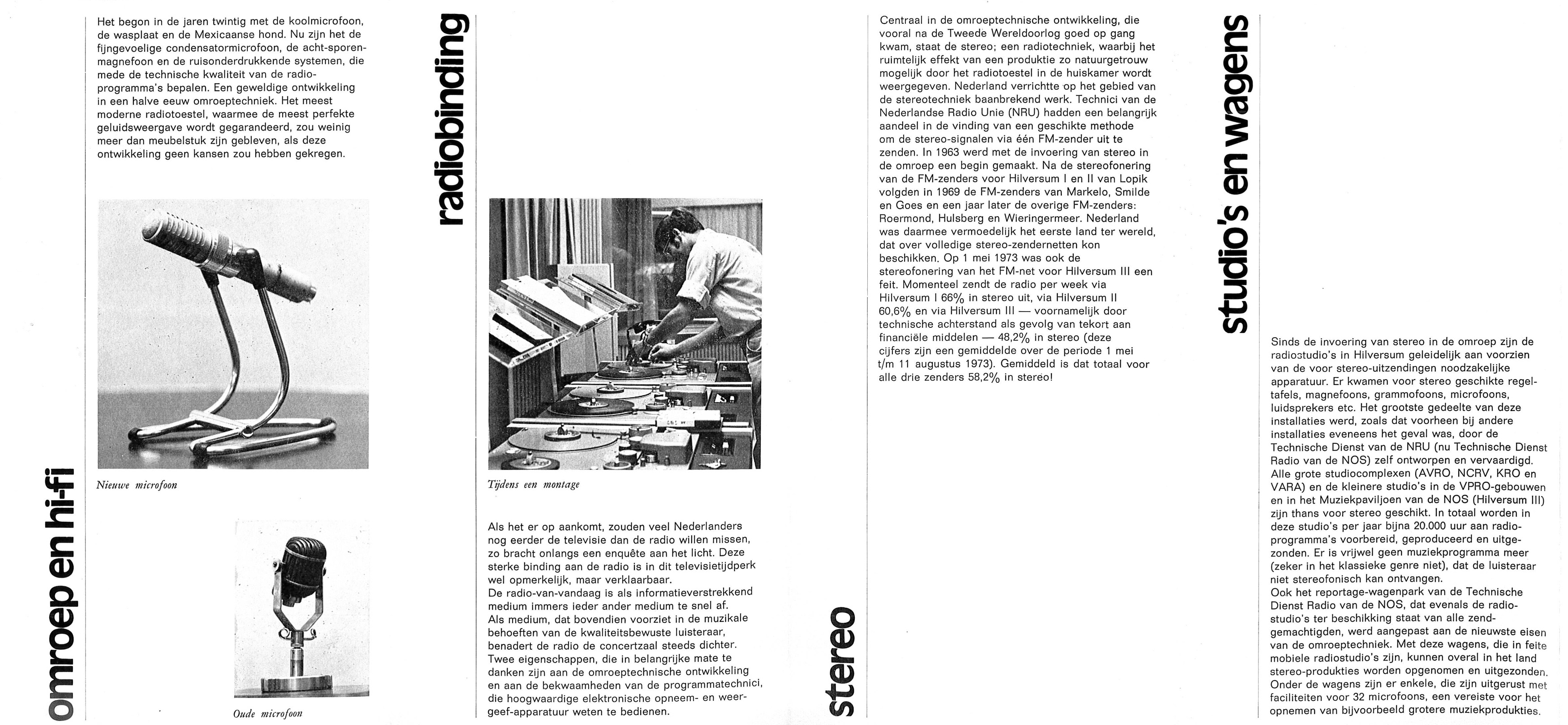 omroep en hi-fi

Het begon in de jaren twintig met de koolmicrofoon, de wasplaat en de Mexicaanse hond. Nu zijn het de fijngevoelige condensatormicrofoon, de acht-sporenmagnefoon en de ruisonderdrukkende systemen, die mede de technische kwaliteit van de radioprogramma's bepalen. Een geweldige ontwikkeling in een halve eeuw omroeptechniek. Het meest moderne radiotoestel, waarmee de meest perfekte geluidsweergave wordt gegarandeerd, zou weinig meer dan meubelstuk zijn gebleven, als deze ontwikkeling geen kansen zou hebben gekregen.

Nieuwe microfoon

Oude microfoon

radiobinding

Tijdens een montage

Als het er op aankomt, zouden veel Nederlanders nog eerder de televisie dan de radio willen missen, zo bracht onlangs een enquête aan het licht. Deze sterke binding aan de radio is in dit televisietijdperk wel opmerkelijk, maar verklaarbaar.
De radio-van-vandaag is als informatieverstrekkend medium immers ieder ander medium te snel af.
Als medium, dat bovendien voorziet in de muzikale behoeften van de kwaliteitsbewuste luisteraar, benadert de radio de concertzaal steeds dichter.
Twee eigenschappen, die in belangrijke mate te danken zijn aan de omroeptechnische ontwikkeling en aan de bekwaamheden van de programmatechnici, die hoogwaardige elektronische opneem- en weergeef-apparatuur weten te bedienen.

stereo

Centraal in de omroeptechnische ontwikkeling, die vooral na de Tweede Wereldoorlog goed op gang kwam, staat de stereo; een radiotechniek, waarbij het ruimtelijk effekt van een produktie zo natuurgetrouw mogelijk door het radiotoestel in de huiskamer wordt weergegeven. Nederland verrichtte op het gebied van de stereotechniek baanbrekend werk. Technici van de Nederlandse Radio Unie (NRU) hadden een belangrijk aandeel in de vinding van een geschikte methode om de stereo-signalen via één FM-zender uit te zenden. In 1963 werd met de invoering van stereo in de omroep een begin gemaakt. Na de stereofonering van de FM-zenders voor Hilversum I en II van Lopik volgden in 1969 de FM-zenders van Markelo, Smilde en Goes en een jaar later de overige FM-zenders: Roermond, Hulsberg en Wieringermeer. Nederland was daarmee vermoedelijk het eerste land ter wereld, dat over volledige stereo-zendernetten kon beschikken. Op 1 mei 1973 was ook de stereofonering van het FM-net voor Hilversum III een feit. Momenteel zendt de radio per week via Hilversum I 66% in stereo uit, via Hilversum II 60,6% en via Hilversum III — voornamelijk door technische achterstand als gevolg van tekort aan financiële middelen — 48,2% in stereo (deze cijfers zijn een gemiddelde over de periode 1 mei t/m 11 augustus 1973). Gemiddeld is dat totaal voor alle drie zenders 58,2% in stereo!

studio's en wagens

Sinds de invoering van stereo in de omroep zijn de radiostudio's in Hilversum geleidelijk aan voorzien van de voor stereo-uitzendingen noodzakelijke apparatuur. Er kwamen voor stereo geschikte regeltafels, magnefoons, grammofoons, microfoons, luidsprekers etc. Het grootste gedeelte van deze installaties werd, zoals dat voorheen bij andere installaties eveneens het geval was, door de Technische Dienst van de NRU (nu Technische Dienst Radio van de NOS) zelf ontworpen en vervaardigd. Alle grote studiocomplexen (AVRO, NCRV, KRO en VARA) en de kleinere studio's in de VPRO-gebouwen en in het Muziekpaviljoen van de NOS (Hilversum III) zijn thans voor stereo geschikt. In totaal worden in deze studio's per jaar bijna 20.000 uur aan radioprogramma's voorbereid, geproduceerd en uitgezonden. Er is vrijwel geen muziekprogramma meer (zeker in het klassieke genre niet), dat de luisteraar niet stereofonisch kan ontvangen.
Ook het reportage-wagenpark van de Technische Dienst Radio van de NOS, dat evenals de radiostudio's ter beschikking staat van alle zendgemachtigden, werd aangepast aan de nieuwste eisen van de omroeptechniek. Met deze wagens, die in feite mobiele radiostudio's zijn, kunnen overal in het land stereo-produkties worden opgenomen en uitgezonden. Onder de wagens zijn er enkele, die zijn uitgerust met faciliteiten voor 32 microfoons, een vereiste voor het opnemen van bijvoorbeeld grotere muziekprodukties.